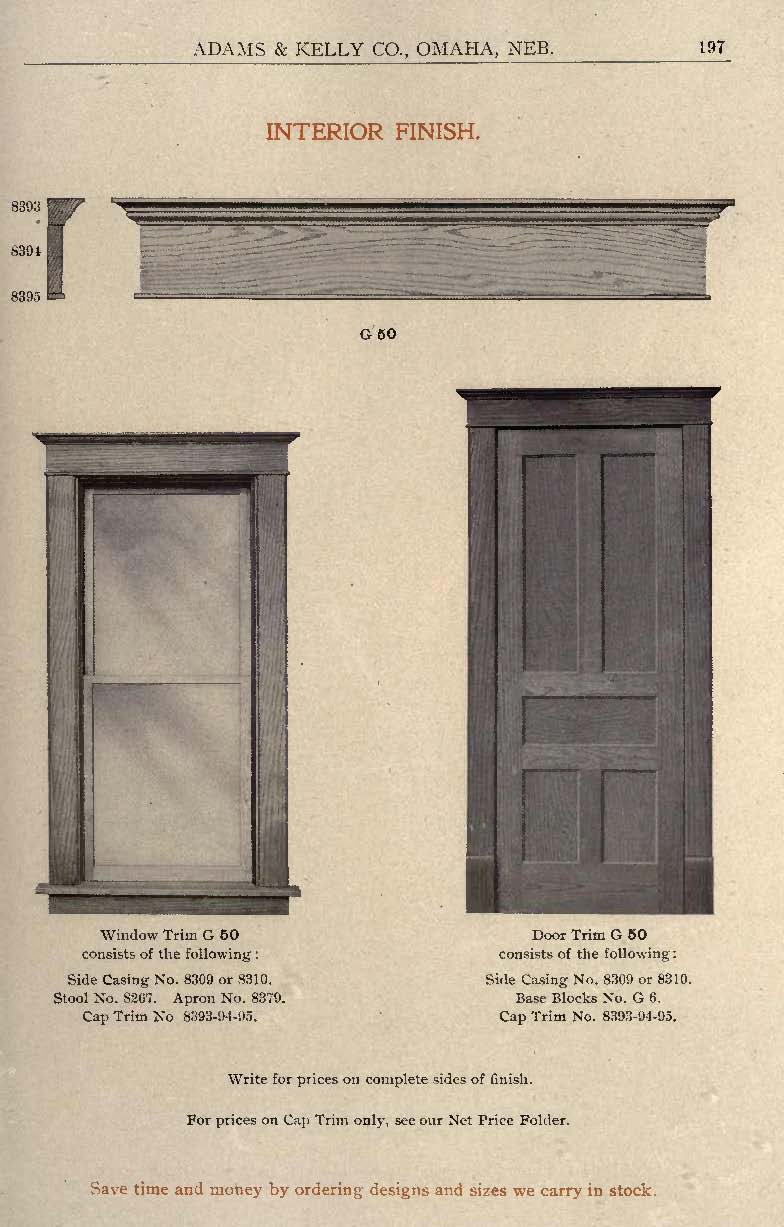 ADAMS & KELLY CO., OMAHA, NEB. 197

INTERIOR FINISH.

8393

8394

8395

G 50

Window Trim G 50
consists of the following:

Side Casing No. 8309 or 8310.
Stool No. 8267. Apron No. 8379.
Cap Trim No 8393-94-95.

Door Trim G 50
consists of the following:

Side Casing No. 8309 or 8310.
Base Blocks No. G 6.
Cap Trim No. 8393-94-95.

Write for prices on complete sides of finish.

For prices on Cap Trim only, see our Net Price Folder.

Save time and money by ordering designs and sizes we carry in stock.